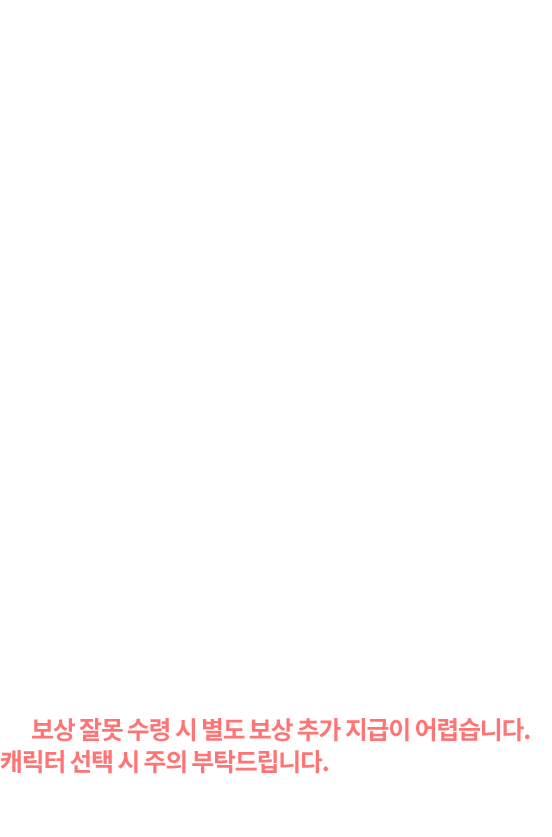 보상 잘못 수령 시 별도 보상 추가 지급이 어렵습니다.
캐릭터 선택 시 주의 부탁드립니다.